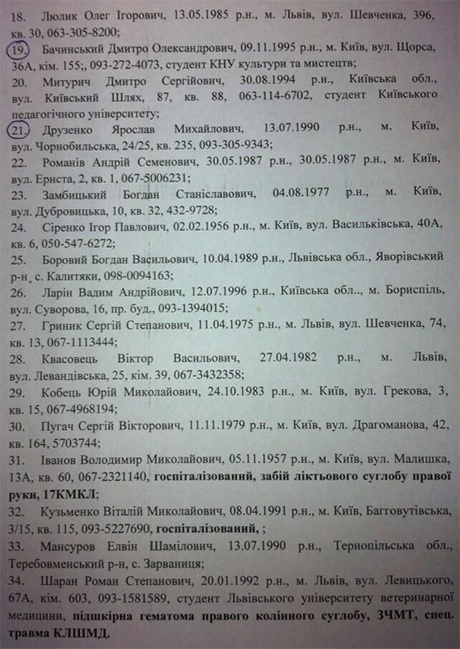 18. Люлик Олег Ігорович, 13.05.1985 р.н., м. Львів, вул. Шевченка, 396, кв. 30, 063-305-8200;

19. Бачинський Дмитро Олександрович, 09.11.1995 р.н., м. Київ, вул. Щорса, 36А, кім. 155;, 093-272-4073, студент КНУ культури та мистецтв;

20. Митурич Дмитро Сергійович, 30.08.1994 р.н., Київська обл., вул. Київський Шлях, 87, кв. 88, 063-114-6702, студент Київського педагогічного університету;

21. Друзенко Ярослав Михайлович, 13.07.1990 р.н., м. Київ, вул. Чорнобильська, 24/25, кв. 235, 093-305-9343;

22. Романів Андрій Семенович, 30.05.1987 р.н., 30.05.1987 р.н., м. Київ, вул. Ернста, 2, кв. 1, 067-5006231;

23. Замбицький Богдан Станіславович, 04.08.1977 р.н., м. Київ, вул. Дубровицька, 10, кв. 32, 432-9728;

24. Сіренко Ігор Павлович, 02.02.1956 р.н., м. Київ, вул. Васильківська, 40А, кв. 6, 050-547-6272;

25. Боровий Богдан Васильович, 10.04.1989 р.н., Львівська обл., Яворівський р-н, с. Калитяки, 098-0094163;

26. Ларін Вадим Андрійович, 12.07.1996 р.н., Київська обл.., м. Бориспіль, вул. Суворова, 16, пр. буд., 093-1394015;

27. Гриник Сергій Степанович, 11.04.1975 р.н., м. Львів, вул. Шевченка, 74, кв. 13, 067-1113444;

28. Квасовець Віктор Васильович, 27.04.1982 р.н., м. Львів, вул. Левандівська, 25, кім. 39, 067-3432358;

29. Кобець Юрій Миколайович, 24.10.1983 р.н., м. Київ, вул. Грекова, 3, кв. 15, 067-4968194;

30. Пугач Сергій Вікторович, 11.11.1979 р.н., м. Київ, вул. Драгоманова, 42, кв. 164, 5703744;

31. Іванов Володимир Миколайович, 05.11.1957 р.н., м. Київ, вул. Малишка, 13А, кв. 60, 067-2321140, госпіталізований, забій ліктьового суглобу правої руки, 17КМКЛ;

32. Кузьменко Віталій Миколайович, 08.04.1991 р.н., м. Київ, Багговутівська, 3/15, кв. 115, 093-5227690, госпіталізований, ;

33. Мансуров Елвін Шамілович, 13.07.1990 р.н., Тернопільська обл., Теребовменський р-н, с. Зарваниця;

34. Шаран Роман Степанович, 20.01.1992 р.н., м. Львів, вул. Левицького, 67А, кім. 603, 093-1581589, студент Львівського університету ветеринарної медицини, підшкірна гематома правого колінного суглобу, ЗЧМТ, спец. травма КЛШМД.